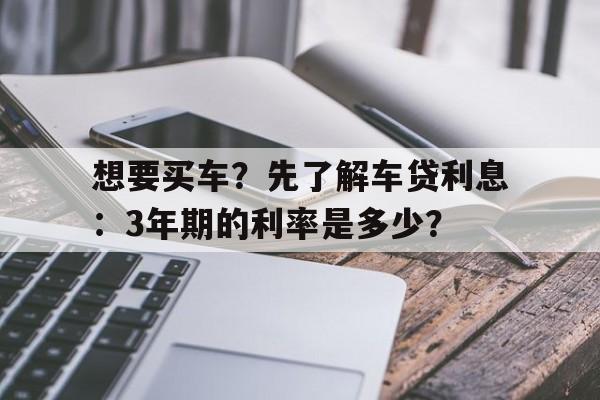 想要买车？先了解车贷利息：3年期的利率是多少？